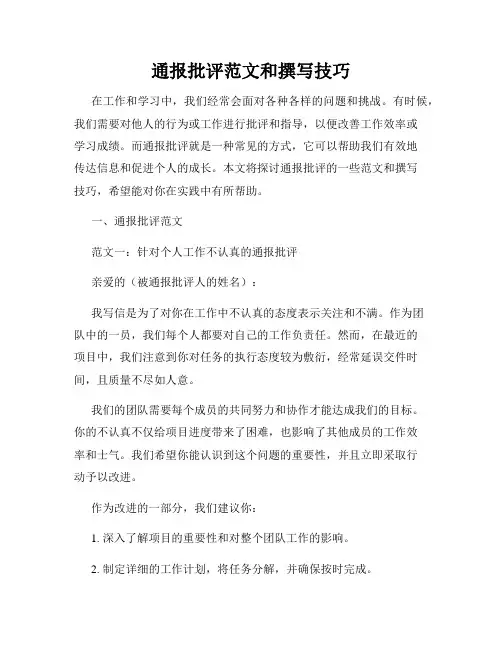 通报批评范文和撰写技巧

在工作和学习中，我们经常会面对各种各样的问题和挑战。有时候，我们需要对他人的行为或工作进行批评和指导，以便改善工作效率或学习成绩。而通报批评就是一种常见的方式，它可以帮助我们有效地传达信息和促进个人的成长。本文将探讨通报批评的一些范文和撰写技巧，希望能对你在实践中有所帮助。

一、通报批评范文

范文一：针对个人工作不认真的通报批评

亲爱的（被通报批评人的姓名）：

我写信是为了对你在工作中不认真的态度表示关注和不满。作为团队中的一员，我们每个人都要对自己的工作负责任。然而，在最近的项目中，我们注意到你对任务的执行态度较为敷衍，经常延误交件时间，且质量不尽如人意。

我们的团队需要每个成员的共同努力和协作才能达成我们的目标。你的不认真不仅给项目进度带来了困难，也影响了其他成员的工作效率和士气。我们希望你能认识到这个问题的重要性，并且立即采取行动予以改进。

作为改进的一部分，我们建议你：

1. 深入了解项目的重要性和对整个团队工作的影响。

2. 制定详细的工作计划，将任务分解，并确保按时完成。